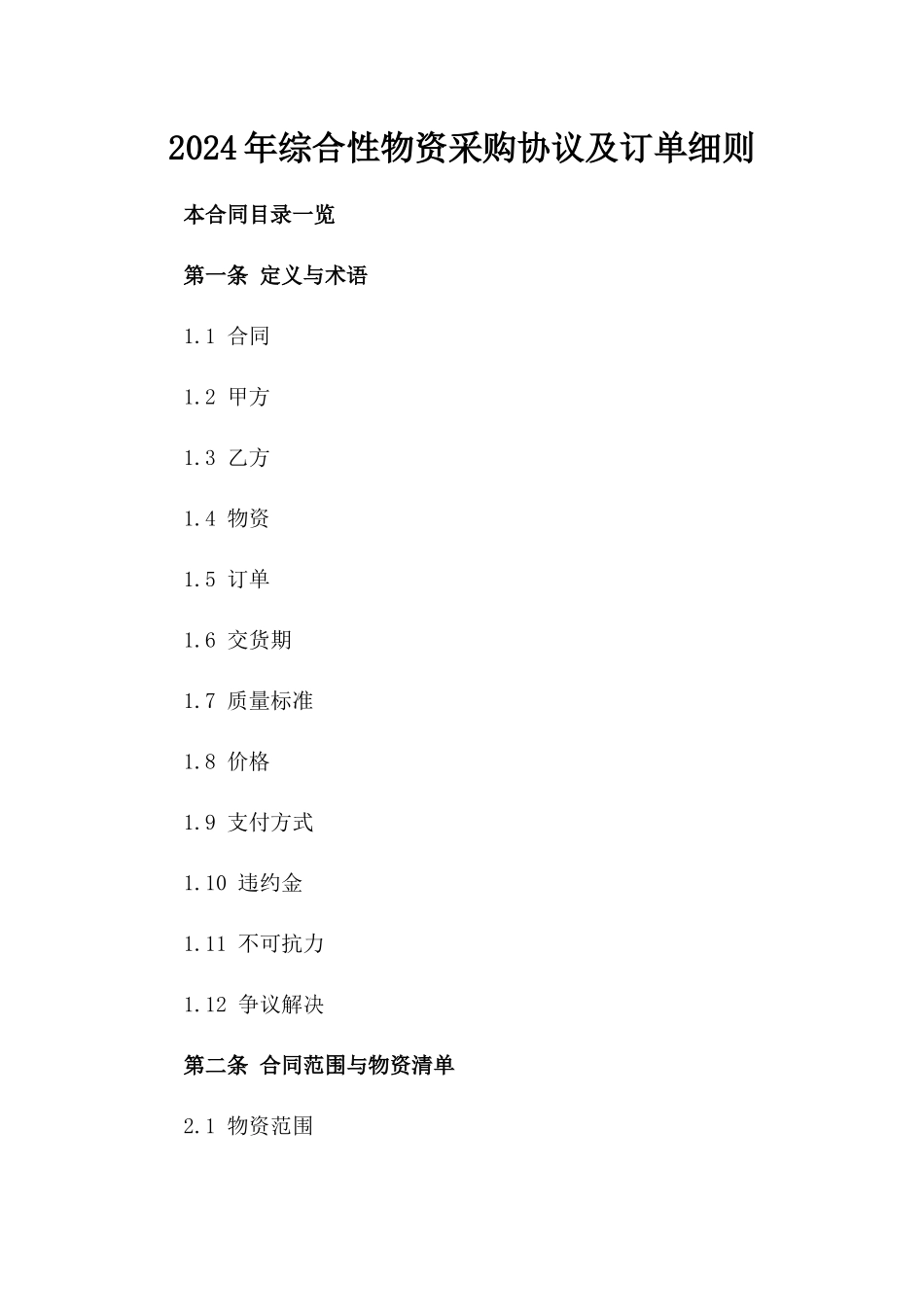 2024年综合性物资采购协议及订单细则

本合同目录一览

第一条 定义与术语

1.1 合同

1.2 甲方

1.3 乙方

1.4 物资

1.5 订单

1.6 交货期

1.7 质量标准

1.8 价格

1.9 支付方式

1.10 违约金

1.11 不可抗力

1.12 争议解决

第二条 合同范围与物资清单

2.1 物资范围